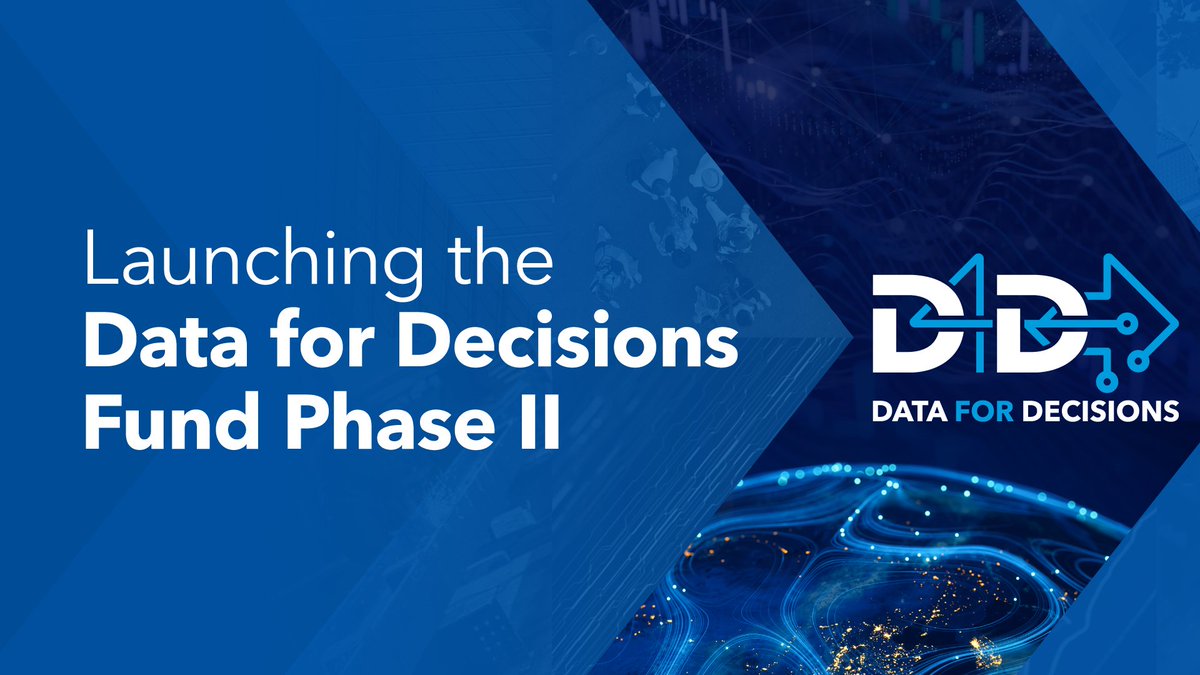 Launching the
Data for Decisions
Fund Phase II

D4D
DATA FOR DECISIONS